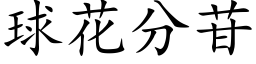 球花分苷